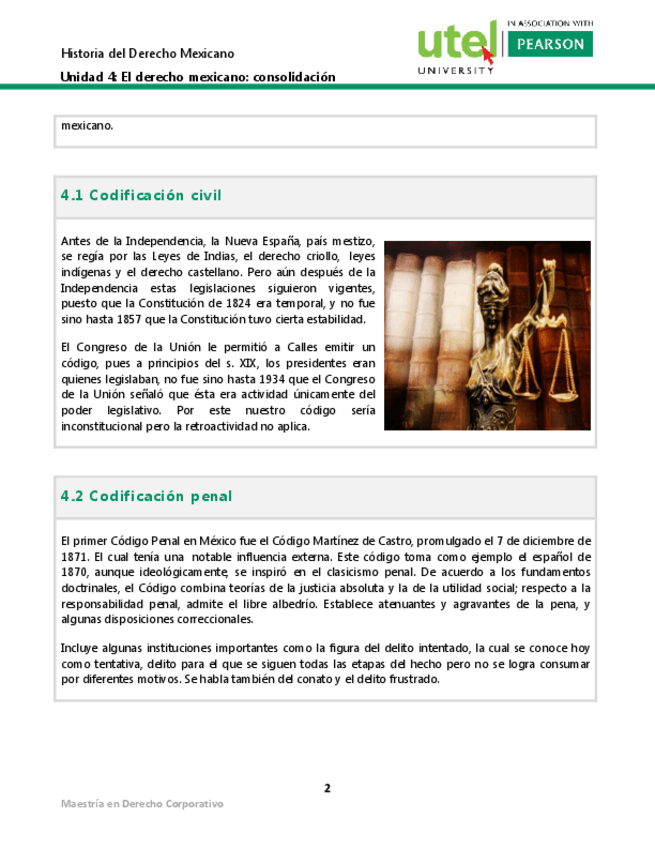 Historia del Derecho Mexicano

Unidad 4: El derecho mexicano: consolidación

utel UNIVERSITY

IN ASSOCIATION WITH PEARSON

mexicano.

4.1 Codificación civil

Antes de la Independencia, la Nueva España, país mestizo, se regía por las Leyes de Indias, el derecho criollo, leyes indígenas y el derecho castellano. Pero aún después de la Independencia estas legislaciones siguieron vigentes, puesto que la Constitución de 1824 era temporal, y no fue sino hasta 1857 que la Constitución tuvo cierta estabilidad.

El Congreso de la Unión le permitió a Calles emitir un código, pues a principios del s. XIX, los presidentes eran quienes legislaban, no fue sino hasta 1934 que el Congreso de la Unión señaló que ésta era actividad únicamente del poder legislativo. Por este nuestro código sería inconstitucional pero la retroactividad no aplica.

4.2 Codificación penal

El primer Código Penal en México fue el Código Martínez de Castro, promulgado el 7 de diciembre de 1871. El cual tenía una notable influencia externa. Este código toma como ejemplo el español de 1870, aunque ideológicamente, se inspiró en el clasicismo penal. De acuerdo a los fundamentos doctrinales, el Código combina teorías de la justicia absoluta y la de la utilidad social; respecto a la responsabilidad penal, admite el libre albedrío. Establece atenuantes y agravantes de la pena, y algunas disposiciones correccionales.

Incluye algunas instituciones importantes como la figura del delito intentado, la cual se conoce hoy como tentativa, delito para el que se siguen todas las etapas del hecho pero no se logra consumar por diferentes motivos. Se habla también del conato y el delito frustrado.

2

Maestría en Derecho Corporativo